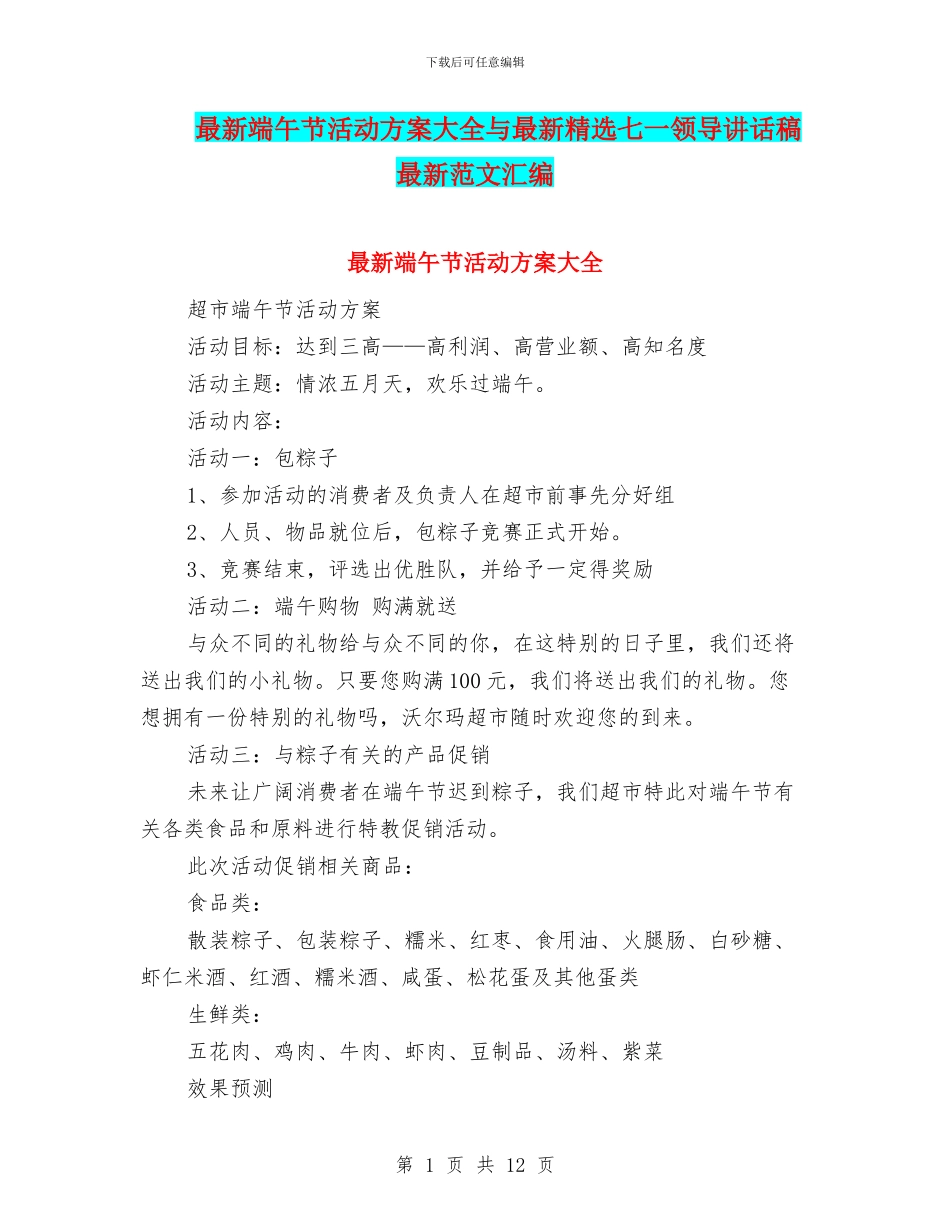 下载后可任意编辑

最新端午节活动方案大全与最新精选七一领导讲话稿最新范文汇编

最新端午节活动方案大全

超市端午节活动方案

活动目标：达到三高——高利润、高营业额、高知名度

活动主题：情浓五月天，欢乐过端午。

活动内容：

活动一：包粽子

1、参加活动的消费者及负责人在超市前事先分好组

2、人员、物品就位后，包粽子竞赛正式开始。

3、竞赛结束，评选出优胜队，并给予一定得奖励

活动二：端午购物 购满就送

与众不同的礼物给与众不同的你，在这特别的日子里，我们还将送出我们的小礼物。只要您购满100元，我们将送出我们的礼物。您想拥有一份特别的礼物吗，沃尔玛超市随时欢迎您的到来。

活动三：与粽子有关的产品促销

未来让广阔消费者在端午节迟到粽子，我们超市特此对端午节有关各类食品和原料进行特教促销活动。

此次活动促销相关商品：

食品类：

散装粽子、包装粽子、糯米、红枣、食用油、火腿肠、白砂糖、虾仁米酒、红酒、糯米酒、咸蛋、松花蛋及其他蛋类

生鲜类：

五花肉、鸡肉、牛肉、虾肉、豆制品、汤料、紫菜

效果预测

第 1 页 共 12 页